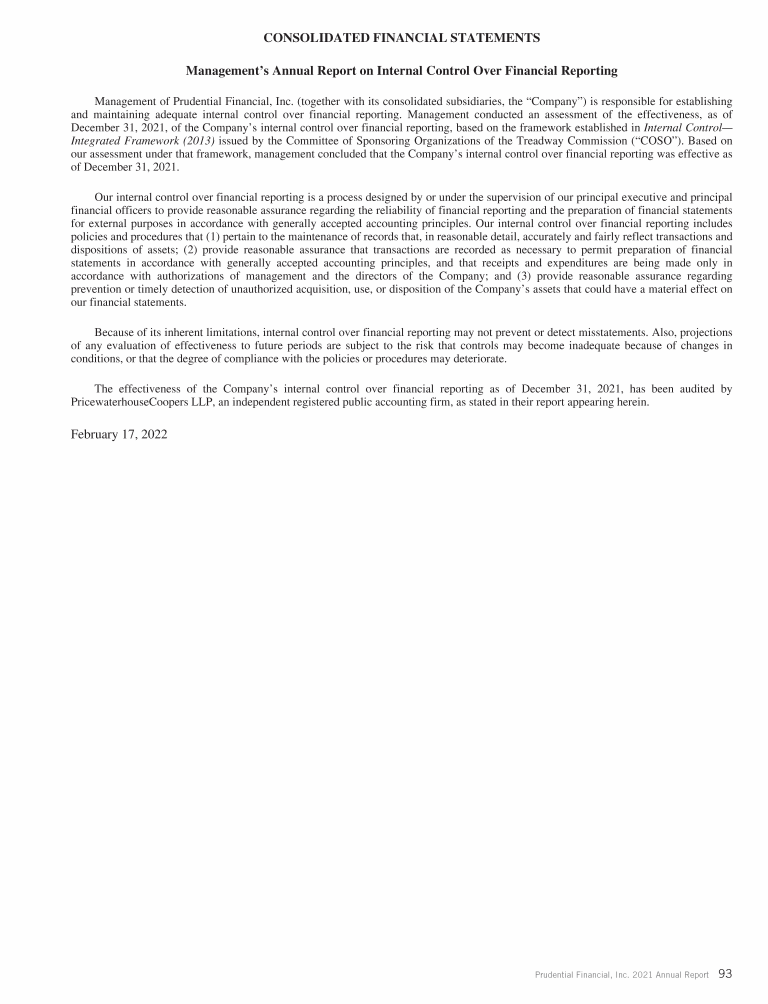 CONSOLIDATED FINANCIAL STATEMENTS

Management's Annual Report on Internal Control Over Financial Reporting

Management of Prudential Financial, Inc. (together with its consolidated subsidiaries, the "Company") is responsible for establishing and maintaining adequate internal control over financial reporting. Management conducted an assessment of the effectiveness, as of December 31, 2021, of the Company's internal control over financial reporting, based on the framework established in Internal Control—Integrated Framework (2013) issued by the Committee of Sponsoring Organizations of the Treadway Commission ("COSO"). Based on our assessment under that framework, management concluded that the Company's internal control over financial reporting was effective as of December 31, 2021.

Our internal control over financial reporting is a process designed by or under the supervision of our principal executive and principal financial officers to provide reasonable assurance regarding the reliability of financial reporting and the preparation of financial statements for external purposes in accordance with generally accepted accounting principles. Our internal control over financial reporting includes policies and procedures that (1) pertain to the maintenance of records that, in reasonable detail, accurately and fairly reflect transactions and dispositions of assets; (2) provide reasonable assurance that transactions are recorded as necessary to permit preparation of financial statements in accordance with generally accepted accounting principles, and that receipts and expenditures are being made only in accordance with authorizations of management and the directors of the Company; and (3) provide reasonable assurance regarding prevention or timely detection of unauthorized acquisition, use, or disposition of the Company's assets that could have a material effect on our financial statements.

Because of its inherent limitations, internal control over financial reporting may not prevent or detect misstatements. Also, projections of any evaluation of effectiveness to future periods are subject to the risk that controls may become inadequate because of changes in conditions, or that the degree of compliance with the policies or procedures may deteriorate.

The effectiveness of the Company's internal control over financial reporting as of December 31, 2021, has been audited by PricewaterhouseCoopers LLP, an independent registered public accounting firm, as stated in their report appearing herein.

February 17, 2022

Prudential Financial, Inc. 2021 Annual Report 93